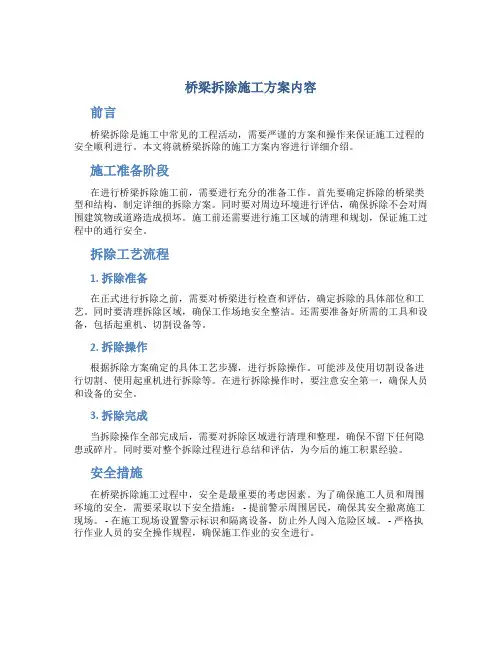 桥梁拆除施工方案内容

前言

桥梁拆除是施工中常见的工程活动，需要严谨的方案和操作来保证施工过程的安全顺利进行。本文将就桥梁拆除的施工方案内容进行详细介绍。

施工准备阶段

在进行桥梁拆除施工前，需要进行充分的准备工作。首先要确定拆除的桥梁类型和结构，制定详细的拆除方案。同时要对周边环境进行评估，确保拆除不会对周围建筑物或道路造成损坏。施工前还需要进行施工区域的清理和规划，保证施工过程中的通行安全。

拆除工艺流程

1. 拆除准备

在正式进行拆除之前，需要对桥梁进行检查和评估，确定拆除的具体部位和工艺。同时要清理拆除区域，确保工作场地安全整洁。还需要准备好所需的工具和设备，包括起重机、切割设备等。

2. 拆除操作

根据拆除方案确定的具体工艺步骤，进行拆除操作。可能涉及使用切割设备进行切割、使用起重机进行拆除等。在进行拆除操作时，要注意安全第一，确保人员和设备的安全。

3. 拆除完成

当拆除操作全部完成后，需要对拆除区域进行清理和整理，确保不留下任何隐患或碎片。同时要对整个拆除过程进行总结和评估，为今后的施工积累经验。

安全措施

在桥梁拆除施工过程中，安全是最重要的考虑因素。为了确保施工人员和周围环境的安全，需要采取以下安全措施： - 提前警示周围居民，确保其安全撤离施工现场。 - 在施工现场设置警示标识和隔离设备，防止外人闯入危险区域。 - 严格执行作业人员的安全操作规程，确保施工作业的安全进行。